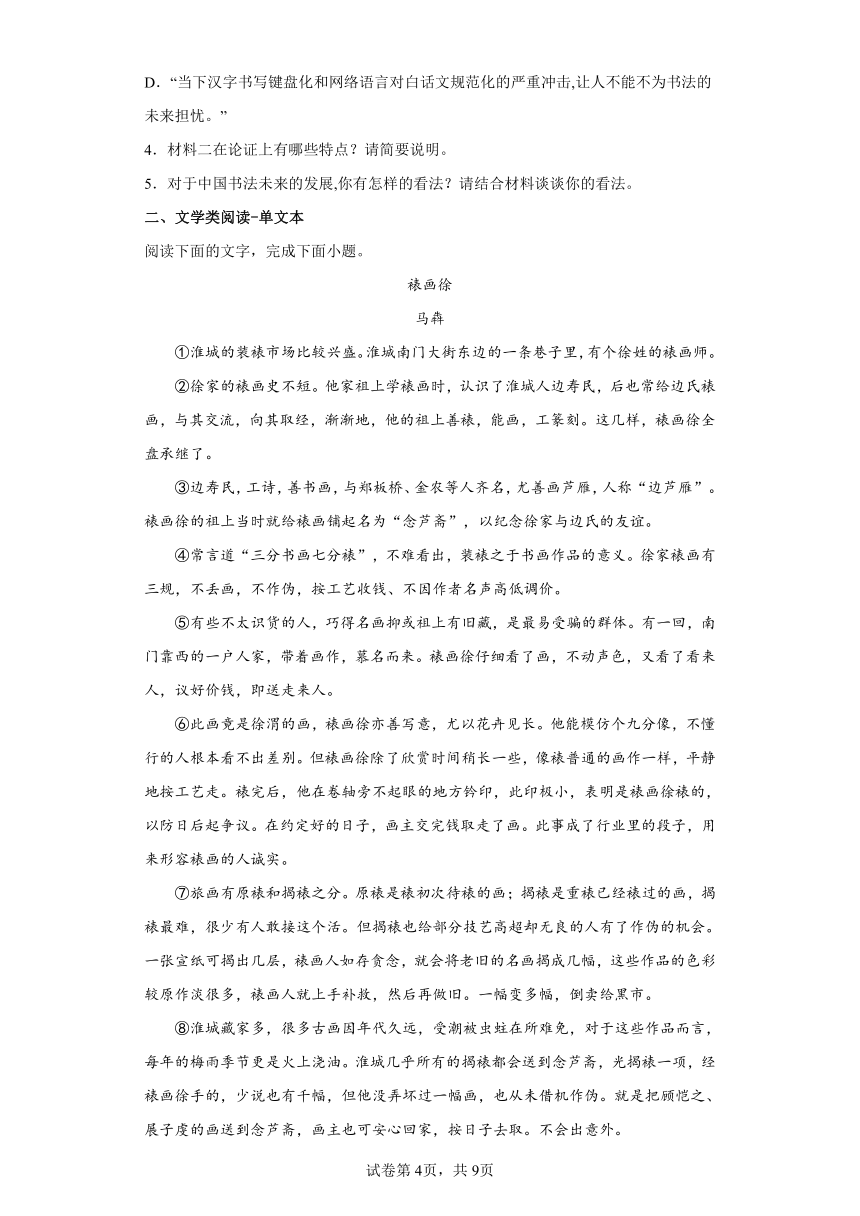 D．“当下汉字书写键盘化和网络语言对白话文规范化的严重冲击,让人不能不为书法的未来担忧。”

4．材料二在论证上有哪些特点？请简要说明。

5．对于中国书法未来的发展,你有怎样的看法？请结合材料谈谈你的看法。

二、文学类阅读-单文本

阅读下面的文字，完成下面小题。

裱画徐

马犇

①淮城的装裱市场比较兴盛。淮城南门大街东边的一条巷子里，有个徐姓的裱画师。

②徐家的裱画史不短。他家祖上学裱画时，认识了淮城人边寿民，后也常给边氏裱画，与其交流，向其取经，渐渐地，他的祖上善裱，能画，工篆刻。这几样，裱画徐全盘承继了。

③边寿民，工诗，善书画，与郑板桥、金农等人齐名，尤善画芦雁，人称“边芦雁”。裱画徐的祖上当时就给裱画铺起名为“念芦斋”，以纪念徐家与边氏的友谊。

④常言道“三分书画七分裱”，不难看出，装裱之于书画作品的意义。徐家裱画有三规，不丢画，不作伪，按工艺收钱、不因作者名声高低调价。

⑤有些不太识货的人，巧得名画抑或祖上有旧藏，是最易受骗的群体。有一回，南门靠西的一户人家，带着画作，慕名而来。裱画徐仔细看了画，不动声色，又看了看来人，议好价钱，即送走来人。

⑥此画竟是徐渭的画，裱画徐亦善写意，尤以花卉见长。他能模仿个九分像，不懂行的人根本看不出差别。但裱画徐除了欣赏时间稍长一些，像裱普通的画作一样，平静地按工艺走。裱完后，他在卷轴旁不起眼的地方钤印，此印极小，表明是裱画徐裱的，以防日后起争议。在约定好的日子，画主交完钱取走了画。此事成了行业里的段子，用来形容裱画的人诚实。

⑦旅画有原裱和揭裱之分。原裱是裱初次待裱的画；揭裱是重裱已经裱过的画，揭裱最难，很少有人敢接这个活。但揭裱也给部分技艺高超却无良的人有了作伪的机会。一张宣纸可揭出几层，裱画人如存贪念，就会将老旧的名画揭成几幅，这些作品的色彩较原作淡很多，裱画人就上手补救，然后再做旧。一幅变多幅，倒卖给黑市。

⑧淮城藏家多，很多古画因年代久远，受潮被虫蛀在所难免，对于这些作品而言，每年的梅雨季节更是火上浇油。淮城几乎所有的揭裱都会送到念芦斋，光揭裱一项，经裱画徐手的，少说也有千幅，但他没弄坏过一幅画，也从未借机作伪。就是把顾恺之、展子虔的画送到念芦斋，画主也可安心回家，按日子去取。不会出意外。

试卷第4页，共9页